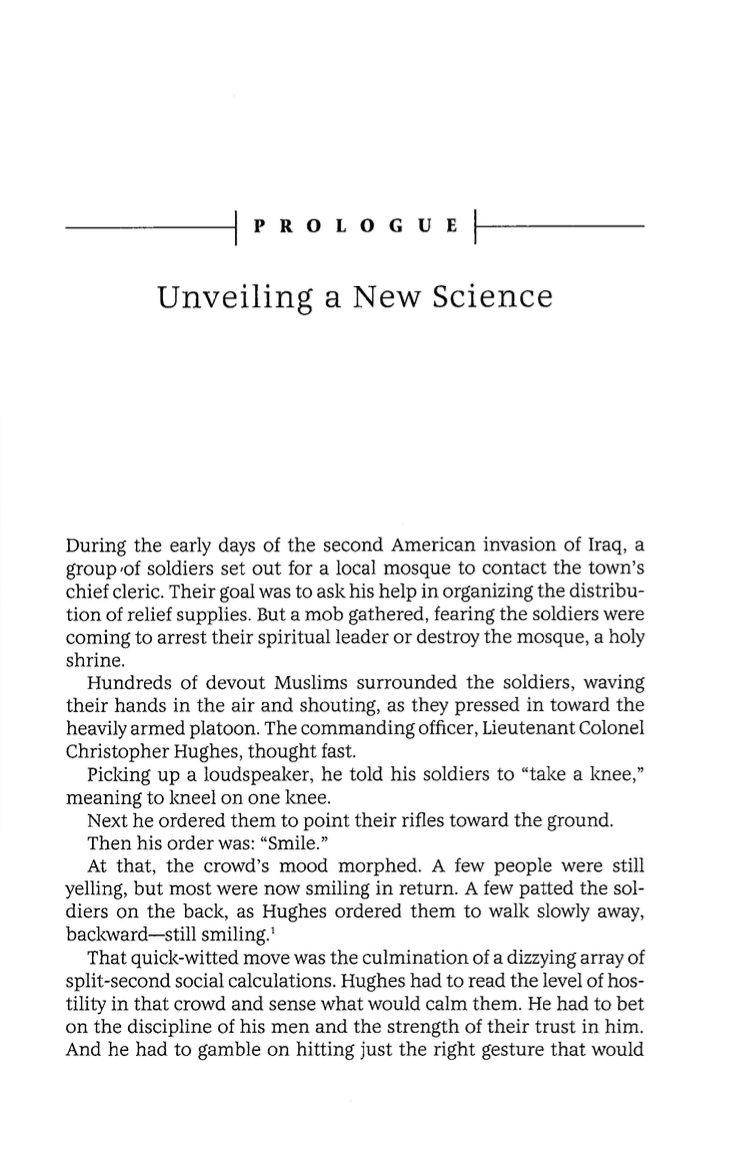 PROLOGUE

Unveiling a New Science

During the early days of the second American invasion of Iraq, a group of soldiers set out for a local mosque to contact the town's chief cleric. Their goal was to ask his help in organizing the distribution of relief supplies. But a mob gathered, fearing the soldiers were coming to arrest their spiritual leader or destroy the mosque, a holy shrine.

Hundreds of devout Muslims surrounded the soldiers, waving their hands in the air and shouting, as they pressed in toward the heavily armed platoon. The commanding officer, Lieutenant Colonel Christopher Hughes, thought fast.

Picking up a loudspeaker, he told his soldiers to "take a knee," meaning to kneel on one knee.

Next he ordered them to point their rifles toward the ground.

Then his order was: "Smile."

At that, the crowd's mood morphed. A few people were still yelling, but most were now smiling in return. A few patted the soldiers on the back, as Hughes ordered them to walk slowly away, backward—still smiling.$^1$

That quick-witted move was the culmination of a dizzying array of split-second social calculations. Hughes had to read the level of hostility in that crowd and sense what would calm them. He had to bet on the discipline of his men and the strength of their trust in him. And he had to gamble on hitting just the right gesture that would